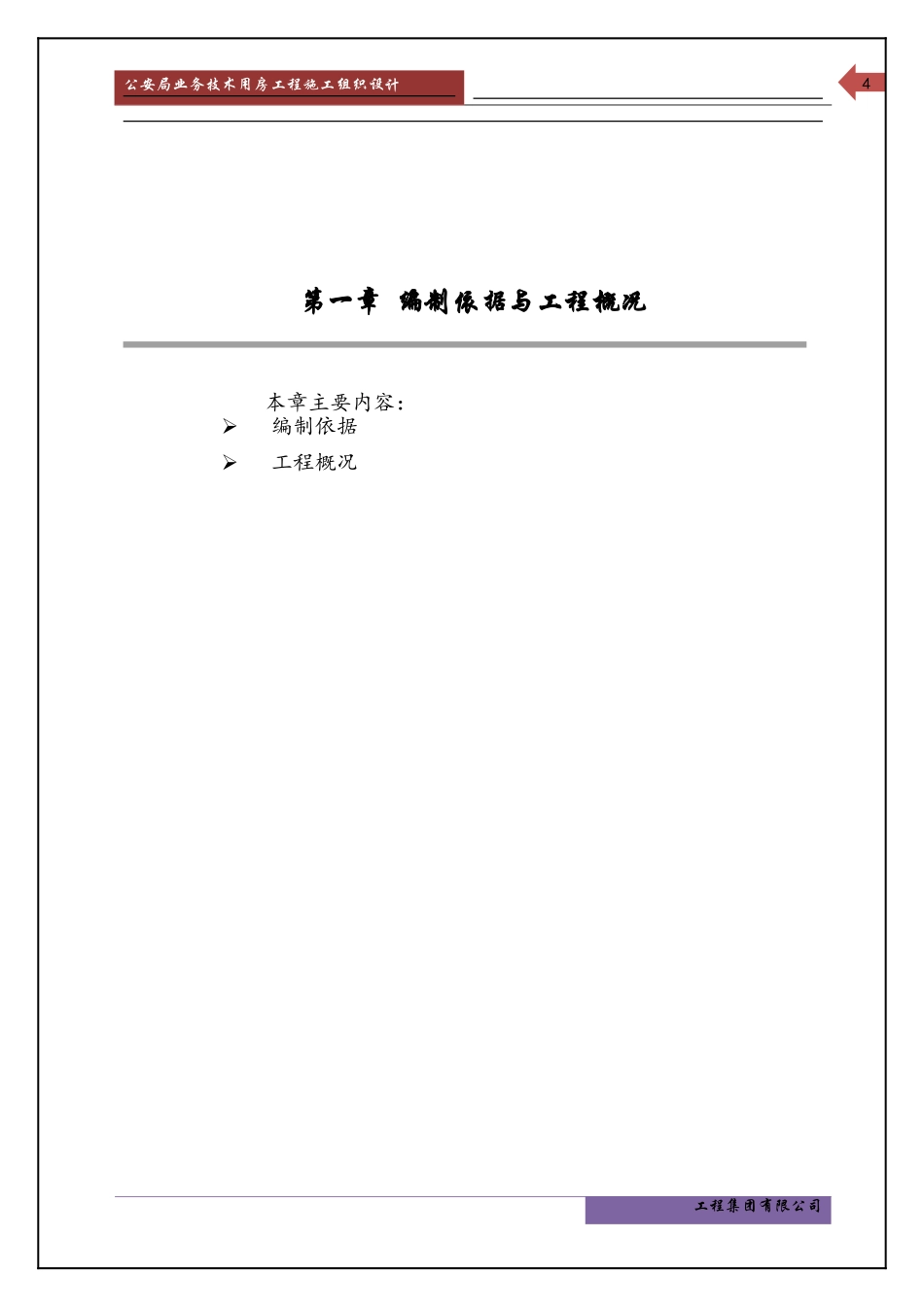 公安局业务技术用房工程施工组织设计

4

第一章 编制依据与工程概况

本章主要内容：

➢ 编制依据

➢ 工程概况

工程集团有限公司